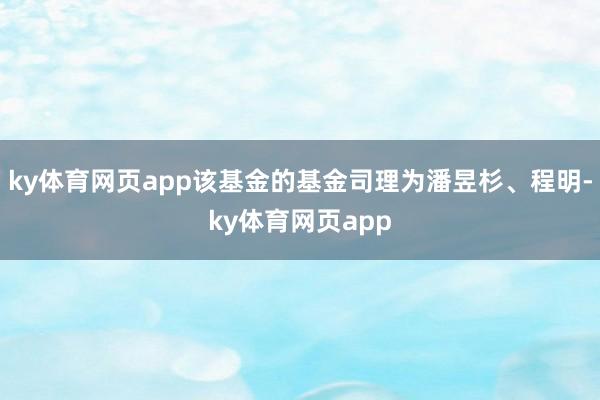 ky体育网页app该基金的基金司理为潘昱杉、程明-ky体育网页app